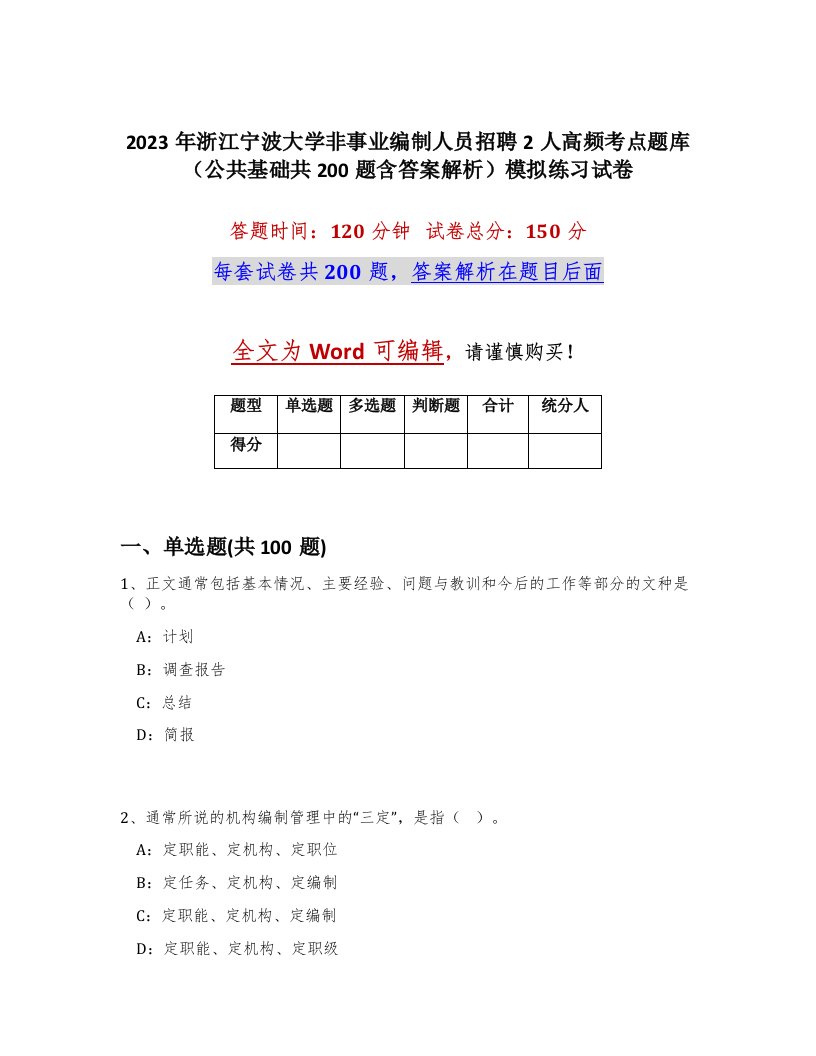 2023 年浙江宁波大学非事业编制人员招聘 2 人高频考点题库（公共基础共 200 题含答案解析）模拟练习试卷

答题时间：120 分钟  试卷总分：150 分

每套试卷共 200 题，答案解析在题目后面

全文为 Word 可编辑，请谨慎购买！

| 题型 | 单选题 | 多选题 | 判断题 | 合计 | 统分人 |
|---|---|---|---|---|---|
| 得分 | | | | | |

一、单选题(共 100 题)

1、正文通常包括基本情况、主要经验、问题与教训和今后的工作等部分的文种是（ ）。

A：计划

B：调查报告

C：总结

D：简报

2、通常所说的机构编制管理中的“三定”，是指（ ）。

A：定职能、定机构、定职位

B：定任务、定机构、定编制

C：定职能、定机构、定编制

D：定职能、定机构、定职级